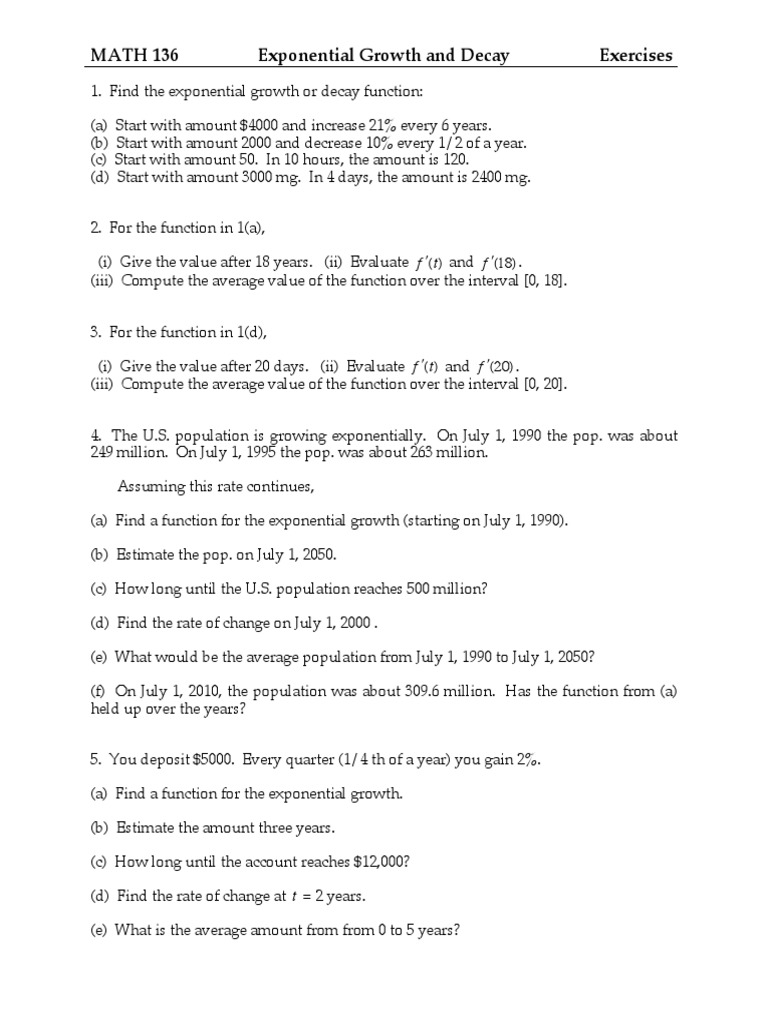 MATH 136 Exponential Growth and Decay Exercises

1. Find the exponential growth or decay function:

(a) Start with amount \$4000 and increase 21% every 6 years.
(b) Start with amount 2000 and decrease 10% every 1/2 of a year.
(c) Start with amount 50. In 10 hours, the amount is 120.
(d) Start with amount 3000 mg. In 4 days, the amount is 2400 mg.

2. For the function in 1(a),

(i) Give the value after 18 years. (ii) Evaluate $f'(t)$ and $f'(18)$.
(iii) Compute the average value of the function over the interval [0, 18].

3. For the function in 1(d),

(i) Give the value after 20 days. (ii) Evaluate $f'(t)$ and $f'(20)$.
(iii) Compute the average value of the function over the interval [0, 20].

4. The U.S. population is growing exponentially. On July 1, 1990 the pop. was about 249 million. On July 1, 1995 the pop. was about 263 million.

Assuming this rate continues,

(a) Find a function for the exponential growth (starting on July 1, 1990).

(b) Estimate the pop. on July 1, 2050.

(c) How long until the U.S. population reaches 500 million?

(d) Find the rate of change on July 1, 2000 .

(e) What would be the average population from July 1, 1990 to July 1, 2050?

(f) On July 1, 2010, the population was about 309.6 million. Has the function from (a) held up over the years?

5. You deposit \$5000. Every quarter (1/4 th of a year) you gain 2%.

(a) Find a function for the exponential growth.

(b) Estimate the amount three years.

(c) How long until the account reaches \$12,000?

(d) Find the rate of change at $t = 2$ years.

(e) What is the average amount from from 0 to 5 years?